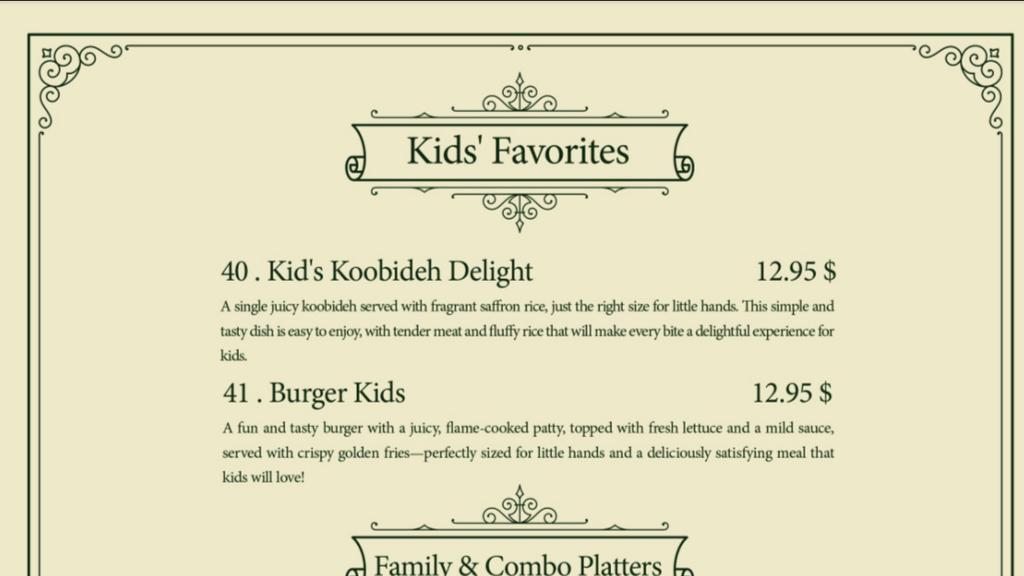 Kids' Favorites

40 . Kid's Koobideh Delight 12.95 $

A single juicy koobideh served with fragrant saffron rice, just the right size for little hands. This simple and tasty dish is easy to enjoy, with tender meat and fluffy rice that will make every bite a delightful experience for kids.

41 . Burger Kids 12.95 $

A fun and tasty burger with a juicy, flame-cooked patty, topped with fresh lettuce and a mild sauce, served with crispy golden fries—perfectly sized for little hands and a deliciously satisfying meal that kids will love!

Family & Combo Platters